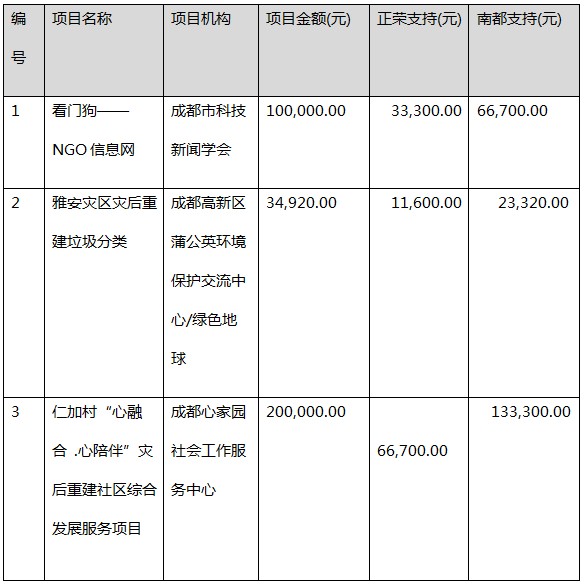 | 编号 | 项目名称 | 项目机构 | 项目金额(元) | 正荣支持(元) | 南都支持(元) |
|---|---|---|---|---|---|
| 1 | 看门狗——NGO 信息网 | 成都市科技新闻学会 | 100,000.00 | 33,300.00 | 66,700.00 |
| 2 | 雅安灾区灾后重建垃圾分类 | 成都高新区蒲公英环境保护交流中心/绿色地球 | 34,920.00 | 11,600.00 | 23,320.00 |
| 3 | 仁加村“心融合 .心陪伴”灾后重建社区综合发展服务项目 | 成都心家园社会工作服务中心 | 200,000.00 | 66,700.00 | 133,300.00 |